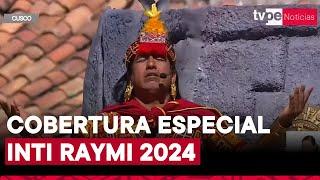 CUSCO

tvpe Noticias

COBERTURA ESPECIAL
INTI RAYMI 2024